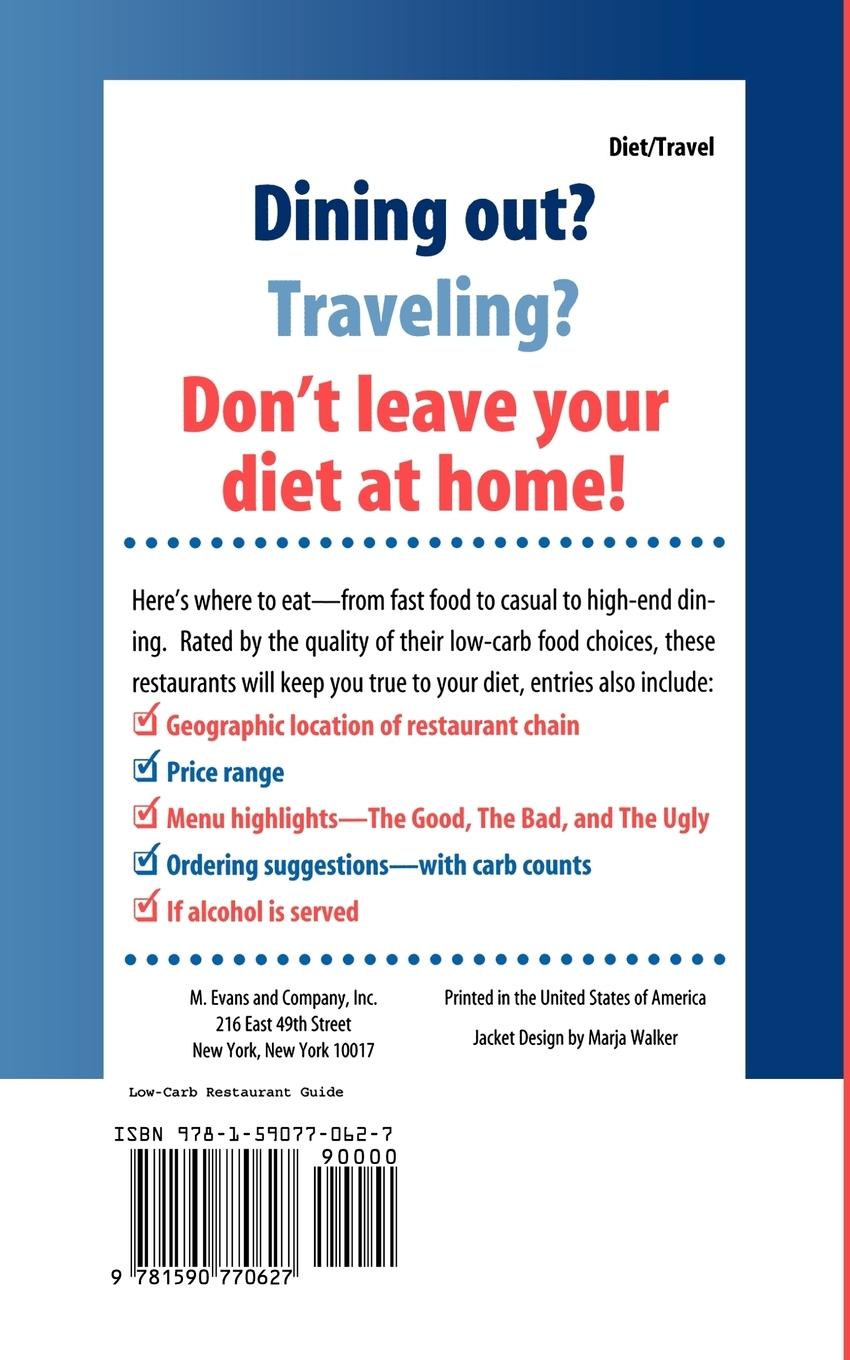 Diet/Travel

Dining out?

Traveling?

Don't leave your diet at home!

Here's where to eat—from fast food to casual to high-end dining. Rated by the quality of their low-carb food choices, these restaurants will keep you true to your diet, entries also include:

☑ Geographic location of restaurant chain
☑ Price range
☑ Menu highlights—The Good, The Bad, and The Ugly
☑ Ordering suggestions—with carb counts
☑ If alcohol is served

M. Evans and Company, Inc.
216 East 49th Street
New York, New York 10017

Printed in the United States of America

Jacket Design by Marja Walker

Low-Carb Restaurant Guide

ISBN 978-1-59077-062-7

90000

9 781590 770627